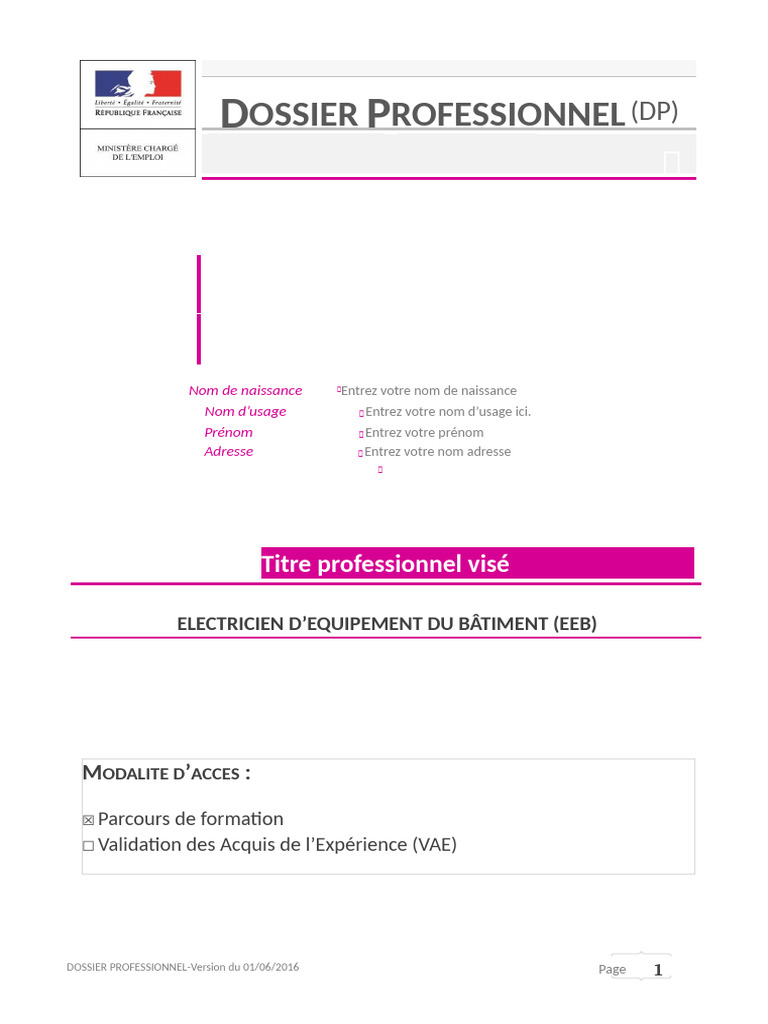 Liberté • Égalité • Fraternité
RÉPUBLIQUE FRANÇAISE

MINISTÈRE CHARGÉ DE L'EMPLOI

DOSSIER PROFESSIONNEL (DP)

Nom de naissance Entrez votre nom de naissance
Nom d'usage Entrez votre nom d'usage ici.
Prénom Entrez votre prénom
Adresse Entrez votre nom adresse

Titre professionnel visé

ELECTRICIEN D'EQUIPEMENT DU BÂTIMENT (EEB)

MODALITE D'ACCES :

☑ Parcours de formation
☐ Validation des Acquis de l'Expérience (VAE)

DOSSIER PROFESSIONNEL-Version du 01/06/2016

Page 1